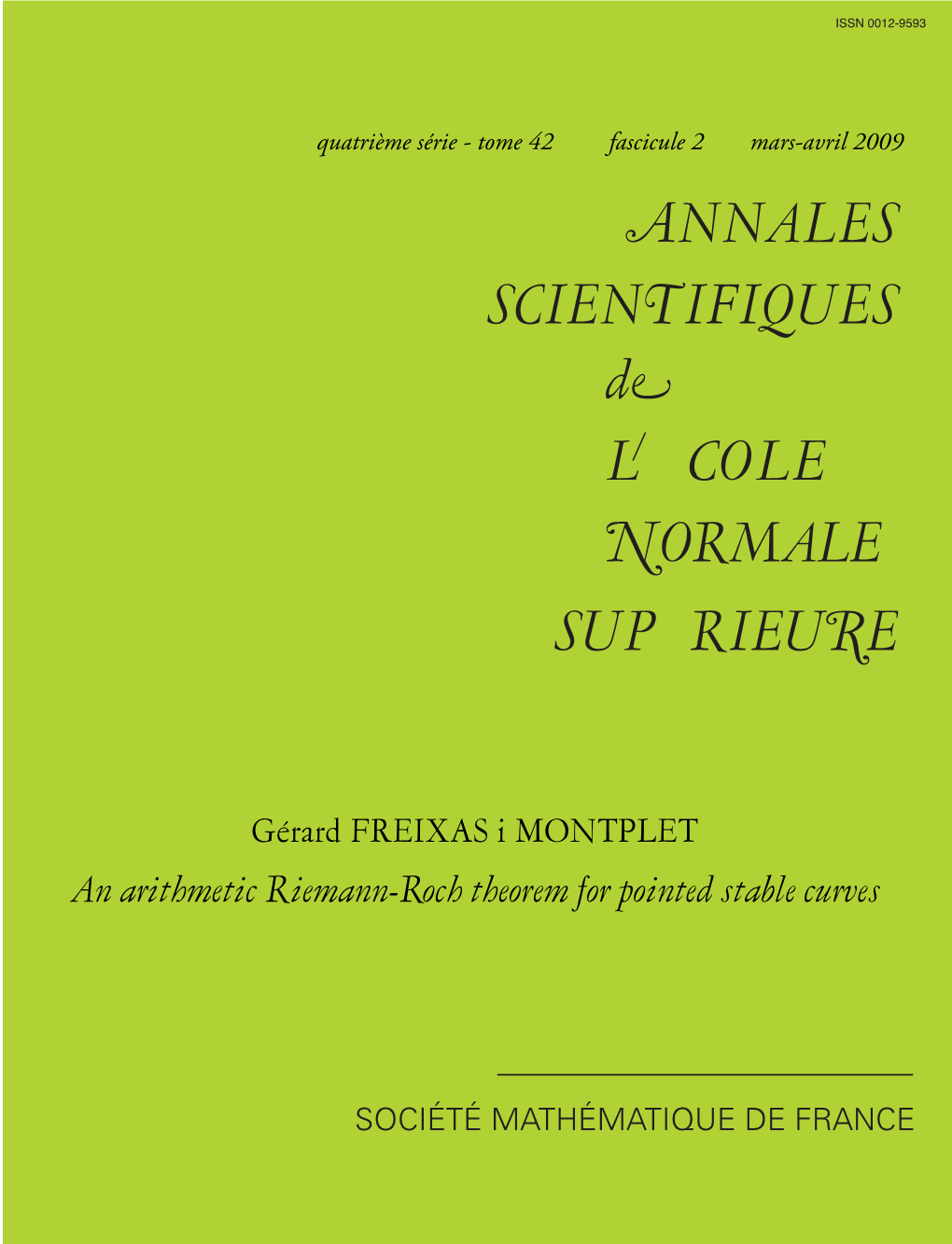 ISSN 0012-9593

quatrième série - tome 42 fascicule 2 mars-avril 2009

ANNALES
SCIENTIFIQUES
de
L' COLE
NORMALE
SUP RIEURE

Gérard FREIXAS i MONTPLET

An arithmetic Riemann-Roch theorem for pointed stable curves

SOCIÉTÉ MATHÉMATIQUE DE FRANCE